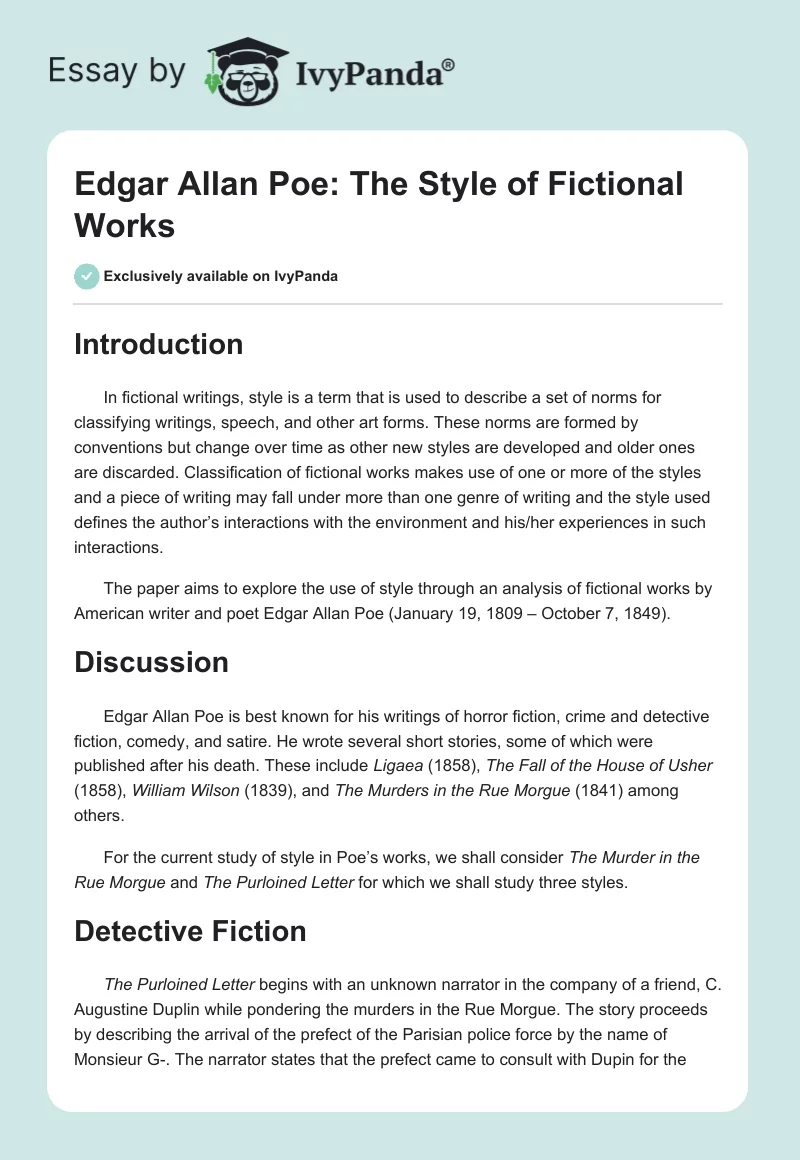 Essay by IvyPanda®

Edgar Allan Poe: The Style of Fictional Works

Exclusively available on IvyPanda

Introduction

In fictional writings, style is a term that is used to describe a set of norms for classifying writings, speech, and other art forms. These norms are formed by conventions but change over time as other new styles are developed and older ones are discarded. Classification of fictional works makes use of one or more of the styles and a piece of writing may fall under more than one genre of writing and the style used defines the author's interactions with the environment and his/her experiences in such interactions.

The paper aims to explore the use of style through an analysis of fictional works by American writer and poet Edgar Allan Poe (January 19, 1809 – October 7, 1849).

Discussion

Edgar Allan Poe is best known for his writings of horror fiction, crime and detective fiction, comedy, and satire. He wrote several short stories, some of which were published after his death. These include Ligaea (1858), The Fall of the House of Usher (1858), William Wilson (1839), and The Murders in the Rue Morgue (1841) among others.

For the current study of style in Poe's works, we shall consider The Murder in the Rue Morgue and The Purloined Letter for which we shall study three styles.

Detective Fiction

The Purloined Letter begins with an unknown narrator in the company of a friend, C. Augustine Duplin while pondering the murders in the Rue Morgue. The story proceeds by describing the arrival of the prefect of the Parisian police force by the name of Monsieur G-. The narrator states that the prefect came to consult with Dupin for the